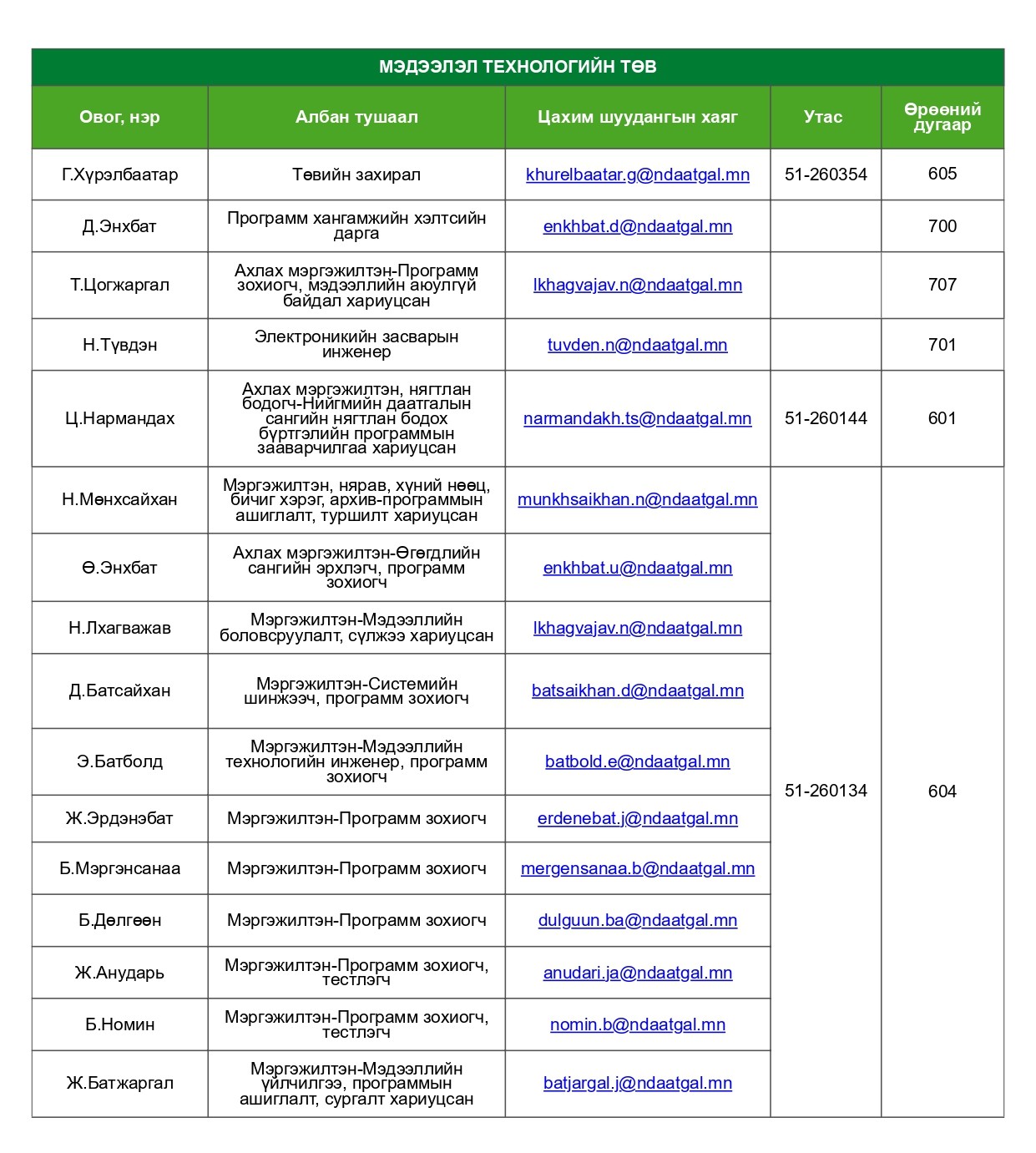 МЭДЭЭЛЭЛ ТЕХНОЛОГИЙН ТӨВ

| Овог, нэр | Албан тушаал | Цахим шуудангын хаяг | Утас | Өрөөний дугаар |
|---|---|---|---|---|
| Г.Хүрэлбаатар | Төвийн захирал | khurelbaatar.g@ndaatgal.mn | 51-260354 | 605 |
| Д.Энхбат | Программ хангамжийн хэлтсийн дарга | enkhbat.d@ndaatgal.mn | | 700 |
| Т.Цогжаргал | Ахлах мэргэжилтэн-Программ зохиогч, мэдээллийн аюулгүй байдал хариуцсан | lkhagvajav.n@ndaatgal.mn | | 707 |
| Н.Түвдэн | Электроникийн засварын инженер | tuvden.n@ndaatgal.mn | | 701 |
| Ц.Нармандах | Ахлах мэргэжилтэн, нягтлан бодогч-Нийгмийн даатгалын сангийн нягтлан бодох бүртгэлийн программын зааварчилгаа хариуцсан | narmandakh.ts@ndaatgal.mn | 51-260144 | 601 |
| Н.Мөнхсайхан | Мэргэжилтэн, нярав, хүний нөөц, бичиг хэрэг, архив-программын ашиглалт, туршилт хариуцсан | munkhsaikhan.n@ndaatgal.mn | 51-260134 | 604 |
| Ө.Энхбат | Ахлах мэргэжилтэн-Өгөгдлийн сангийн эрхлэгч, программ зохиогч | enkhbat.u@ndaatgal.mn | | |
| Н.Лхагважав | Мэргэжилтэн-Мэдээллийн боловсруулалт, сүлжээ хариуцсан | lkhagvajav.n@ndaatgal.mn | | |
| Д.Батсайхан | Мэргэжилтэн-Системийн шинжээч, программ зохиогч | batsaikhan.d@ndaatgal.mn | | |
| Э.Батболд | Мэргэжилтэн-Мэдээллийн технологийн инженер, программ зохиогч | batbold.e@ndaatgal.mn | | |
| Ж.Эрдэнэбат | Мэргэжилтэн-Программ зохиогч | erdenebat.j@ndaatgal.mn | | |
| Б.Мэргэнсанаа | Мэргэжилтэн-Программ зохиогч | mergensanaa.b@ndaatgal.mn | | |
| Б.Дөлгөөн | Мэргэжилтэн-Программ зохиогч | dulguun.ba@ndaatgal.mn | | |
| Ж.Анударь | Мэргэжилтэн-Программ зохиогч, тестлэгч | anudari.ja@ndaatgal.mn | | |
| Б.Номин | Мэргэжилтэн-Программ зохиогч, тестлэгч | nomin.b@ndaatgal.mn | | |
| Ж.Батжаргал | Мэргэжилтэн-Мэдээллийн үйлчилгээ, программын ашиглалт, сургалт хариуцсан | batjargal.j@ndaatgal.mn | | |